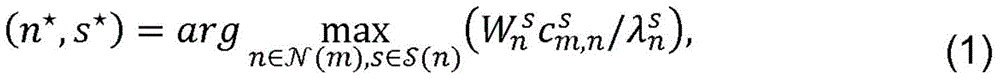 $(n^\star, s^\star) = arg \max_{n \in \mathcal{N}(m), s \in \mathcal{S}(n)} \left( W_n^s c_{m,n}^s / \lambda_n^s \right),$ (1)